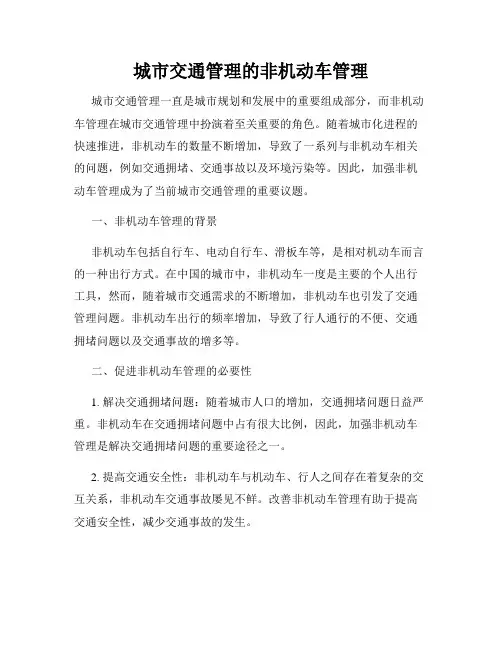 城市交通管理的非机动车管理

城市交通管理一直是城市规划和发展中的重要组成部分，而非机动车管理在城市交通管理中扮演着至关重要的角色。随着城市化进程的快速推进，非机动车的数量不断增加，导致了一系列与非机动车相关的问题，例如交通拥堵、交通事故以及环境污染等。因此，加强非机动车管理成为了当前城市交通管理的重要议题。

一、非机动车管理的背景

非机动车包括自行车、电动自行车、滑板车等，是相对机动车而言的一种出行方式。在中国的城市中，非机动车一度是主要的个人出行工具，然而，随着城市交通需求的不断增加，非机动车也引发了交通管理问题。非机动车出行的频率增加，导致了行人通行的不便、交通拥堵问题以及交通事故的增多等。

二、促进非机动车管理的必要性

1. 解决交通拥堵问题：随着城市人口的增加，交通拥堵问题日益严重。非机动车在交通拥堵问题中占有很大比例，因此，加强非机动车管理是解决交通拥堵问题的重要途径之一。

2. 提高交通安全性：非机动车与机动车、行人之间存在着复杂的交互关系，非机动车交通事故屡见不鲜。改善非机动车管理有助于提高交通安全性，减少交通事故的发生。